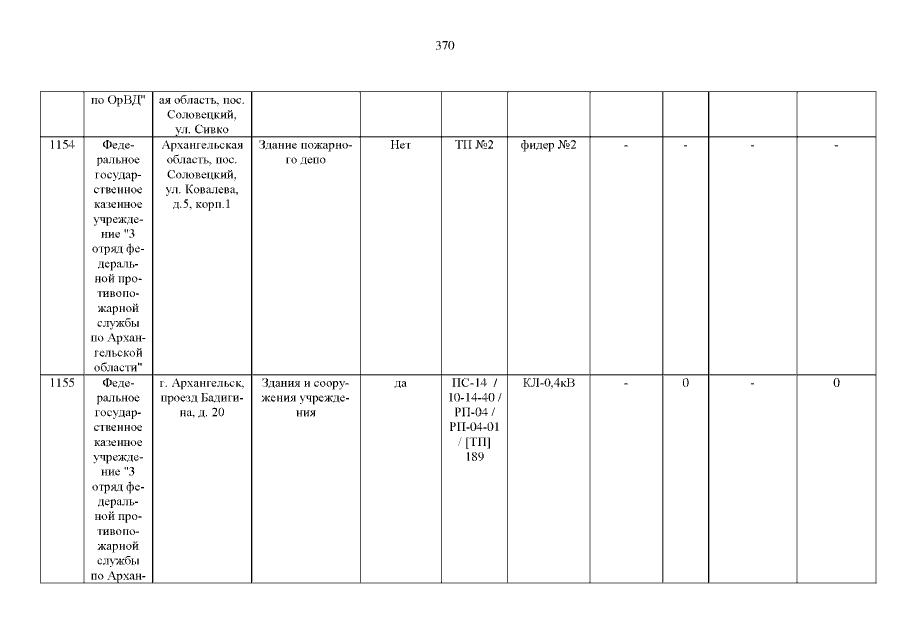 370

|  | по ОрВД" | ая область, пос. Соловецкий, ул. Сивко |  |  |  |  |  |  |  |  |
|---|---|---|---|---|---|---|---|---|---|---|
| 1154 | Федеральное государственное казенное учреждение "3 отряд федеральной противопожарной службы по Архангельской области" | Архангельская область, пос. Соловецкий, ул. Ковалева, д.5, корп.1 | Здание пожарного депо | Нет | ТП №2 | фидер №2 | - | - | - | - |
| 1155 | Федеральное государственное казенное учреждение "3 отряд федеральной противопожарной службы по Архан- | г. Архангельск, проезд Бадигина, д. 20 | Здания и сооружения учреждения | да | ПС-14 / 10-14-40 / РП-04 / РП-04-01 / [ТП] 189 | КЛ-0,4кВ | - | 0 | - | 0 |